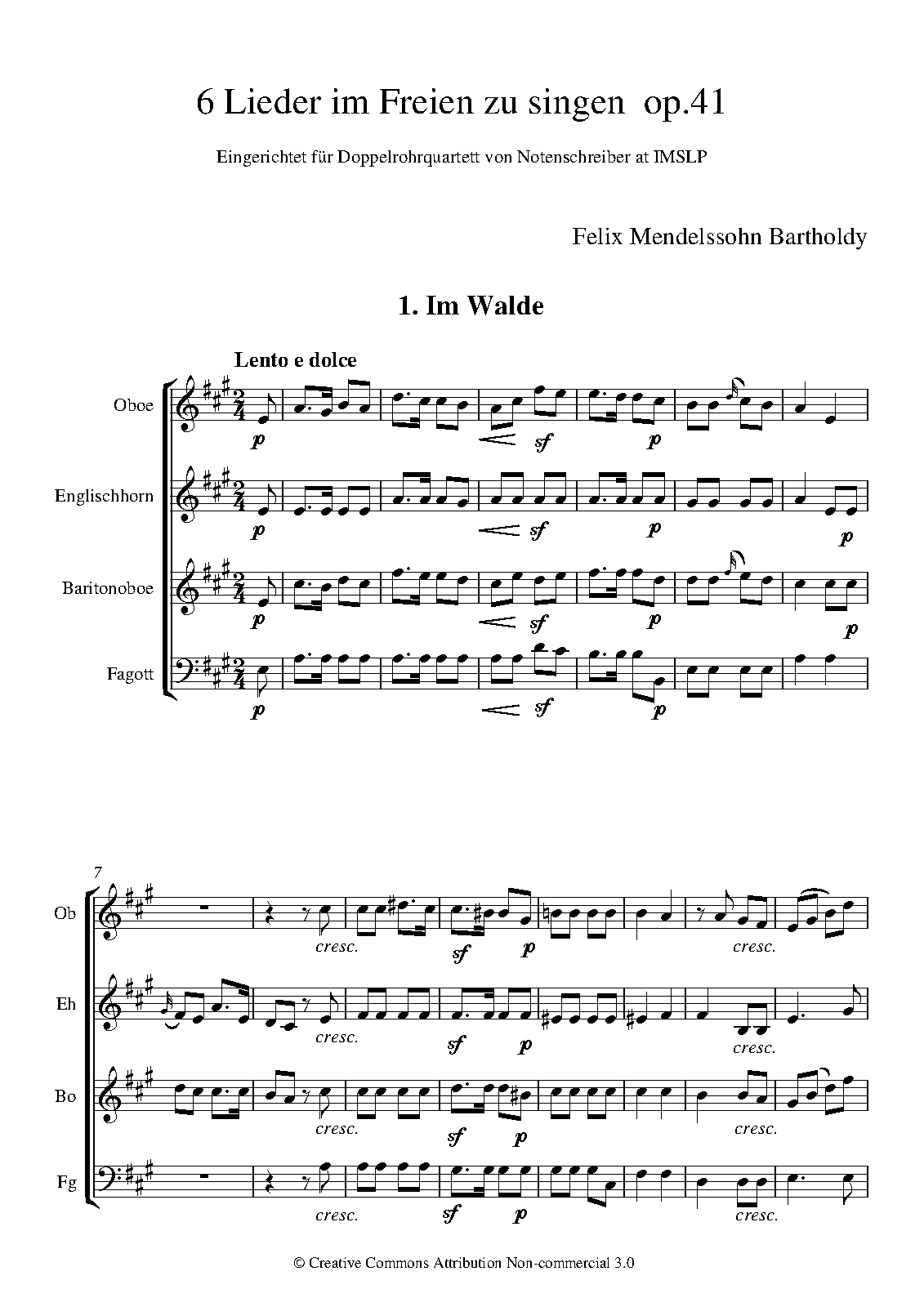 6 Lieder im Freien zu singen op.41

Eingerichtet für Doppelrohrquartett von Notenschreiber at IMSLP

Felix Mendelssohn Bartholdy

1. Im Walde

Lento e dolce

Oboe
p
sf
p

Englischhorn
p
sf
p
p

Baritonoboe
p
sf
p
p

Fagott
p
sf
p

7

Ob
cresc.
sf
p
cresc.

Eh
cresc.
sf
p
cresc.

Bo
cresc.
sf
p
cresc.

Fg
cresc.
sf
p
cresc.

© Creative Commons Attribution Non-commercial 3.0